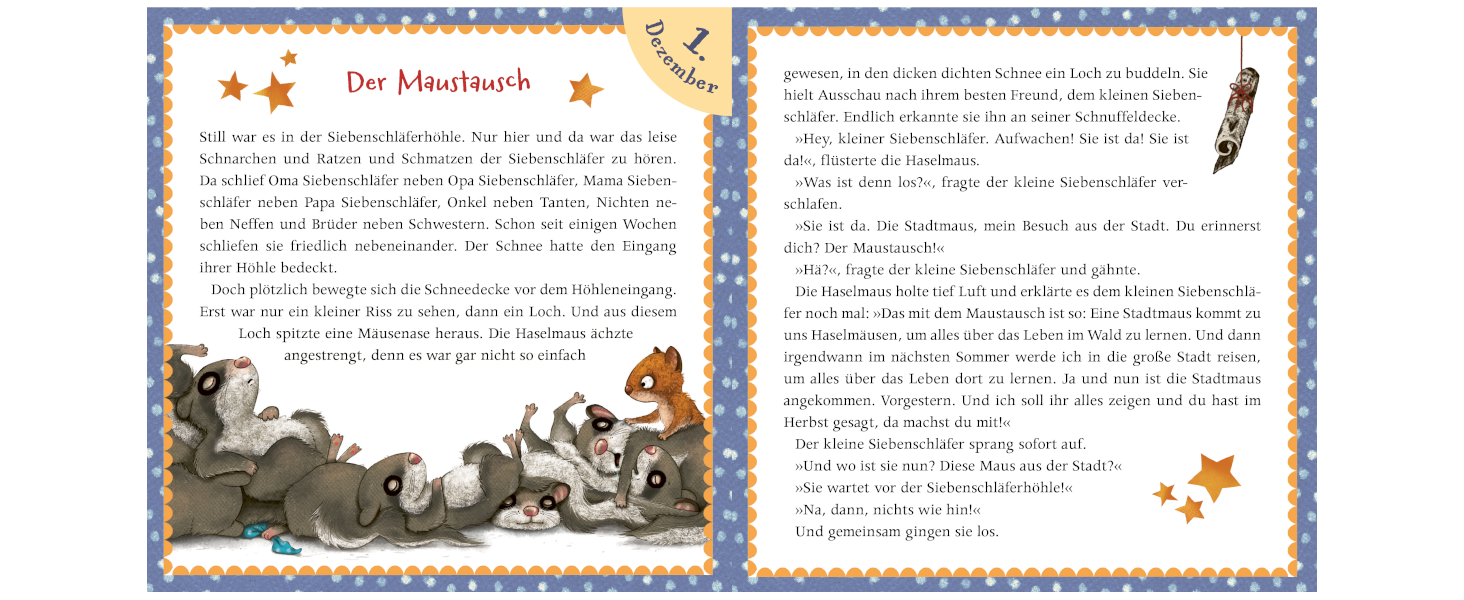 1. Dezember

Der Maustausch

Still war es in der Siebenschläferhöhle. Nur hier und da war das leise Schnarchen und Ratzen und Schmatzen der Siebenschläfer zu hören. Da schlief Oma Siebenschläfer neben Opa Siebenschläfer, Mama Siebenschläfer neben Papa Siebenschläfer, Onkel neben Tanten, Nichten neben Neffen und Brüder neben Schwestern. Schon seit einigen Wochen schliefen sie friedlich nebeneinander. Der Schnee hatte den Eingang ihrer Höhle bedeckt.

Doch plötzlich bewegte sich die Schneedecke vor dem Höhleneingang. Erst war nur ein kleiner Riss zu sehen, dann ein Loch. Und aus diesem Loch spitzte eine Mäusenase heraus. Die Haselmaus ächzte angestrengt, denn es war gar nicht so einfach

gewesen, in den dicken dichten Schnee ein Loch zu buddeln. Sie hielt Ausschau nach ihrem besten Freund, dem kleinen Siebenschläfer. Endlich erkannte sie ihn an seiner Schnuffeldecke.

»Hey, kleiner Siebenschläfer. Aufwachen! Sie ist da! Sie ist da!«, flüsterte die Haselmaus.

»Was ist denn los?«, fragte der kleine Siebenschläfer verschlafen.

»Sie ist da. Die Stadtmaus, mein Besuch aus der Stadt. Du erinnerst dich? Der Maustausch!«

»Hä?«, fragte der kleine Siebenschläfer und gähnte.

Die Haselmaus holte tief Luft und erklärte es dem kleinen Siebenschläfer noch mal: »Das mit dem Maustausch ist so: Eine Stadtmaus kommt zu uns Haselmäusen, um alles über das Leben im Wald zu lernen. Und dann irgendwann im nächsten Sommer werde ich in die große Stadt reisen, um alles über das Leben dort zu lernen. Ja und nun ist die Stadtmaus angekommen. Vorgestern. Und ich soll ihr alles zeigen und du hast im Herbst gesagt, da machst du mit!«

Der kleine Siebenschläfer sprang sofort auf.

»Und wo ist sie nun? Diese Maus aus der Stadt?«

»Sie wartet vor der Siebenschläferhöhle!«

»Na, dann, nichts wie hin!«

Und gemeinsam gingen sie los.